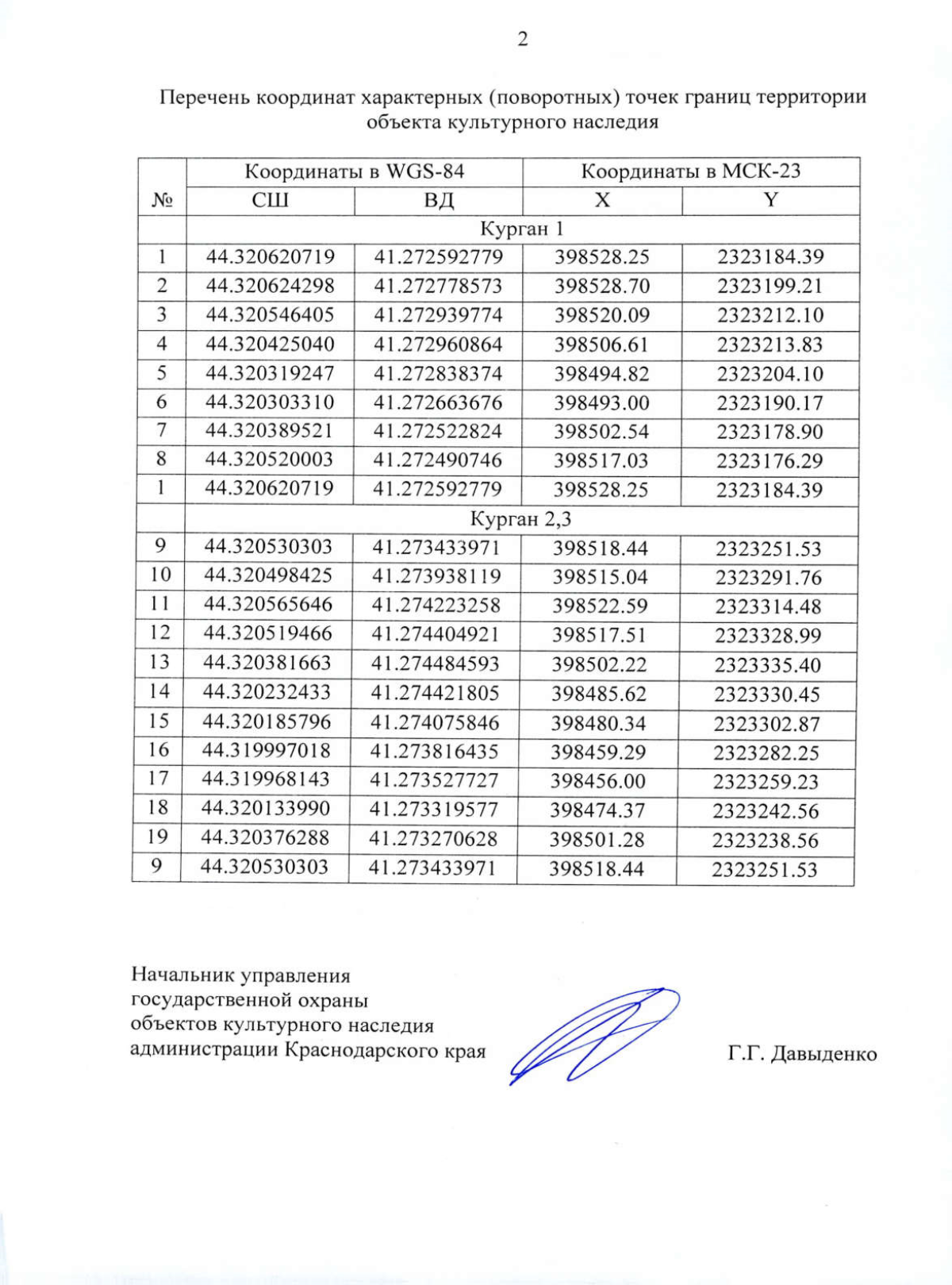 2

Перечень координат характерных (поворотных) точек границ территории объекта культурного наследия

| № | Координаты в WGS-84 | | Координаты в МСК-23 | |
|---|---|---|---|---|
| | СШ | ВД | X | Y |
| | Курган 1 | | | |
| 1 | 44.320620719 | 41.272592779 | 398528.25 | 2323184.39 |
| 2 | 44.320624298 | 41.272778573 | 398528.70 | 2323199.21 |
| 3 | 44.320546405 | 41.272939774 | 398520.09 | 2323212.10 |
| 4 | 44.320425040 | 41.272960864 | 398506.61 | 2323213.83 |
| 5 | 44.320319247 | 41.272838374 | 398494.82 | 2323204.10 |
| 6 | 44.320303310 | 41.272663676 | 398493.00 | 2323190.17 |
| 7 | 44.320389521 | 41.272522824 | 398502.54 | 2323178.90 |
| 8 | 44.320520003 | 41.272490746 | 398517.03 | 2323176.29 |
| 1 | 44.320620719 | 41.272592779 | 398528.25 | 2323184.39 |
| | Курган 2,3 | | | |
| 9 | 44.320530303 | 41.273433971 | 398518.44 | 2323251.53 |
| 10 | 44.320498425 | 41.273938119 | 398515.04 | 2323291.76 |
| 11 | 44.320565646 | 41.274223258 | 398522.59 | 2323314.48 |
| 12 | 44.320519466 | 41.274404921 | 398517.51 | 2323328.99 |
| 13 | 44.320381663 | 41.274484593 | 398502.22 | 2323335.40 |
| 14 | 44.320232433 | 41.274421805 | 398485.62 | 2323330.45 |
| 15 | 44.320185796 | 41.274075846 | 398480.34 | 2323302.87 |
| 16 | 44.319997018 | 41.273816435 | 398459.29 | 2323282.25 |
| 17 | 44.319968143 | 41.273527727 | 398456.00 | 2323259.23 |
| 18 | 44.320133990 | 41.273319577 | 398474.37 | 2323242.56 |
| 19 | 44.320376288 | 41.273270628 | 398501.28 | 2323238.56 |
| 9 | 44.320530303 | 41.273433971 | 398518.44 | 2323251.53 |

Начальник управления
государственной охраны
объектов культурного наследия
администрации Краснодарского края

Г.Г. Давыденко